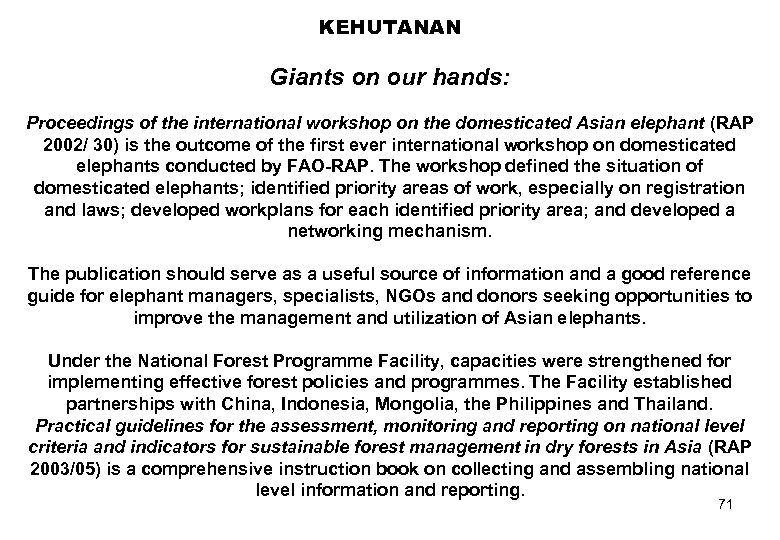 KEHUTANAN

Giants on our hands:

Proceedings of the international workshop on the domesticated Asian elephant (RAP 2002/ 30) is the outcome of the first ever international workshop on domesticated elephants conducted by FAO-RAP. The workshop defined the situation of domesticated elephants; identified priority areas of work, especially on registration and laws; developed workplans for each identified priority area; and developed a networking mechanism.

The publication should serve as a useful source of information and a good reference guide for elephant managers, specialists, NGOs and donors seeking opportunities to improve the management and utilization of Asian elephants.

Under the National Forest Programme Facility, capacities were strengthened for implementing effective forest policies and programmes. The Facility established partnerships with China, Indonesia, Mongolia, the Philippines and Thailand. Practical guidelines for the assessment, monitoring and reporting on national level criteria and indicators for sustainable forest management in dry forests in Asia (RAP 2003/05) is a comprehensive instruction book on collecting and assembling national level information and reporting.

71